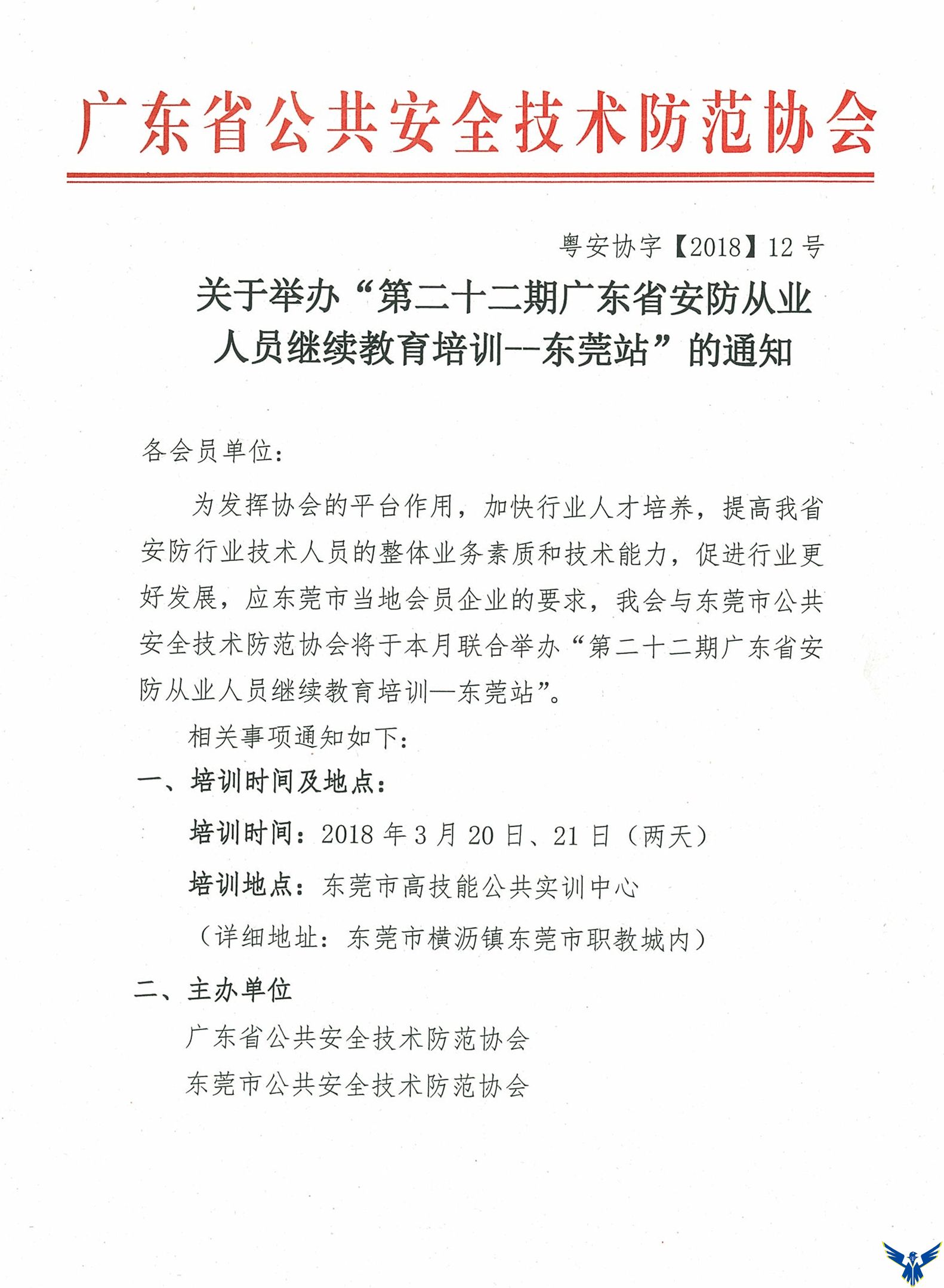 广东省公共安全技术防范协会

粤安协字【2018】12号

关于举办“第二十二期广东省安防从业人员继续教育培训--东莞站”的通知

各会员单位：

为发挥协会的平台作用，加快行业人才培养，提高我省安防行业技术人员的整体业务素质和技术能力，促进行业更好发展，应东莞市当地会员企业的要求，我会与东莞市公共安全技术防范协会将于本月联合举办“第二十二期广东省安防从业人员继续教育培训—东莞站”。

相关事项通知如下：

一、培训时间及地点：

培训时间：2018年3月20日、21日（两天）

培训地点：东莞市高技能公共实训中心

（详细地址：东莞市横沥镇东莞市职教城内）

二、主办单位

广东省公共安全技术防范协会

东莞市公共安全技术防范协会